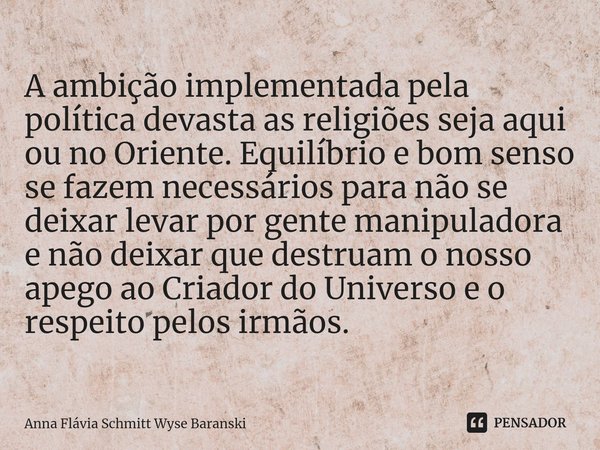 A ambição implementada pela política devasta as religiões seja aqui ou no Oriente. Equilíbrio e bom senso se fazem necessários para não se deixar levar por gente manipuladora e não deixar que destruam o nosso apego ao Criador do Universo e o respeito pelos irmãos.

Anna Flávia Schmitt Wyse Baranski

PENSADOR